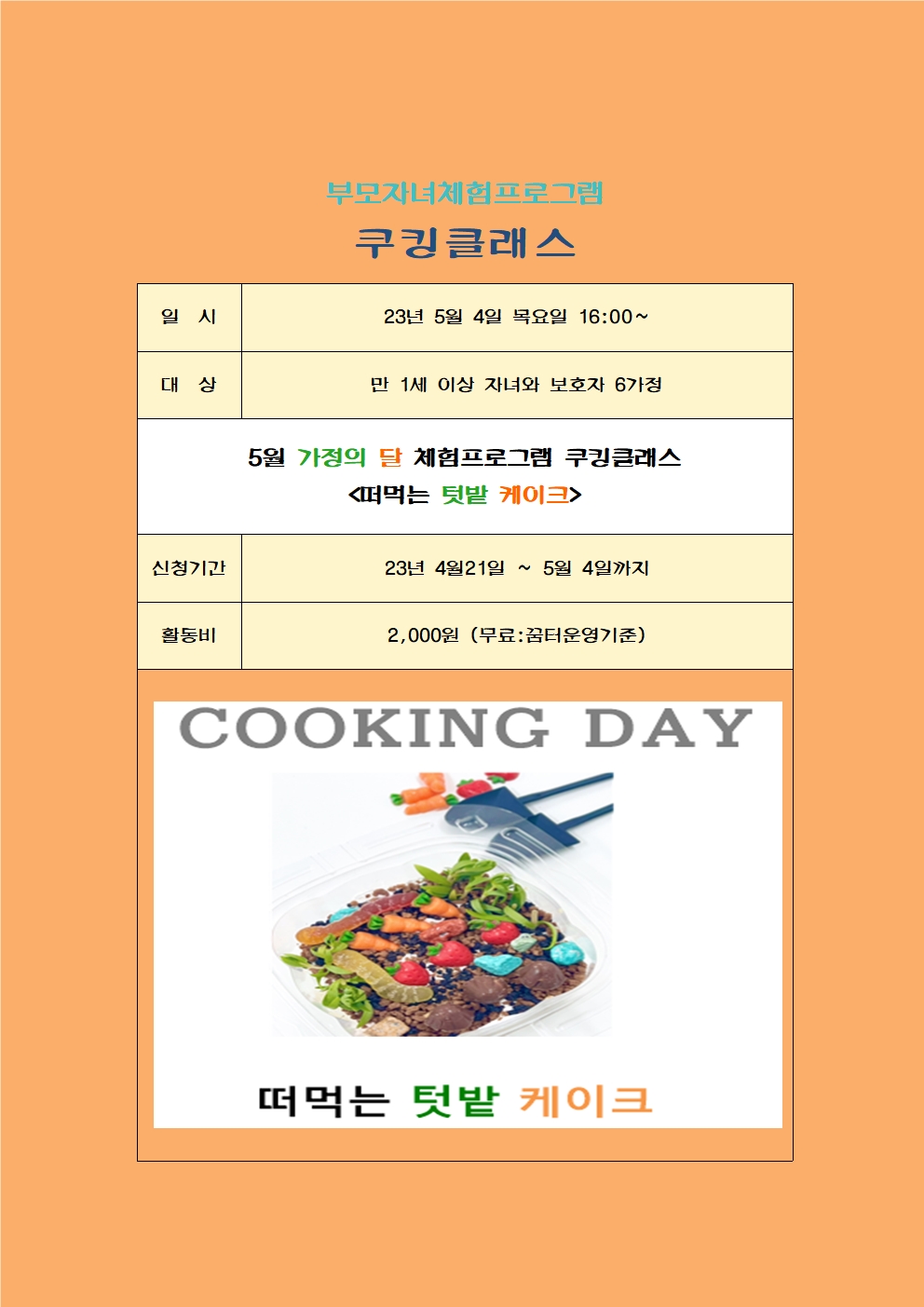 부모자녀체험프로그램

쿠킹클래스

일 시
23년 5월 4일 목요일 16:00~

대 상
만 1세 이상 자녀와 보호자 6가정

5월 가정의 달 체험프로그램 쿠킹클래스
<떠먹는 텃밭 케이크>

신청기간
23년 4월21일 ~ 5월 4일까지

활동비
2,000원 (무료:꿈터운영기준)

COOKING DAY

떠먹는 텃밭 케이크